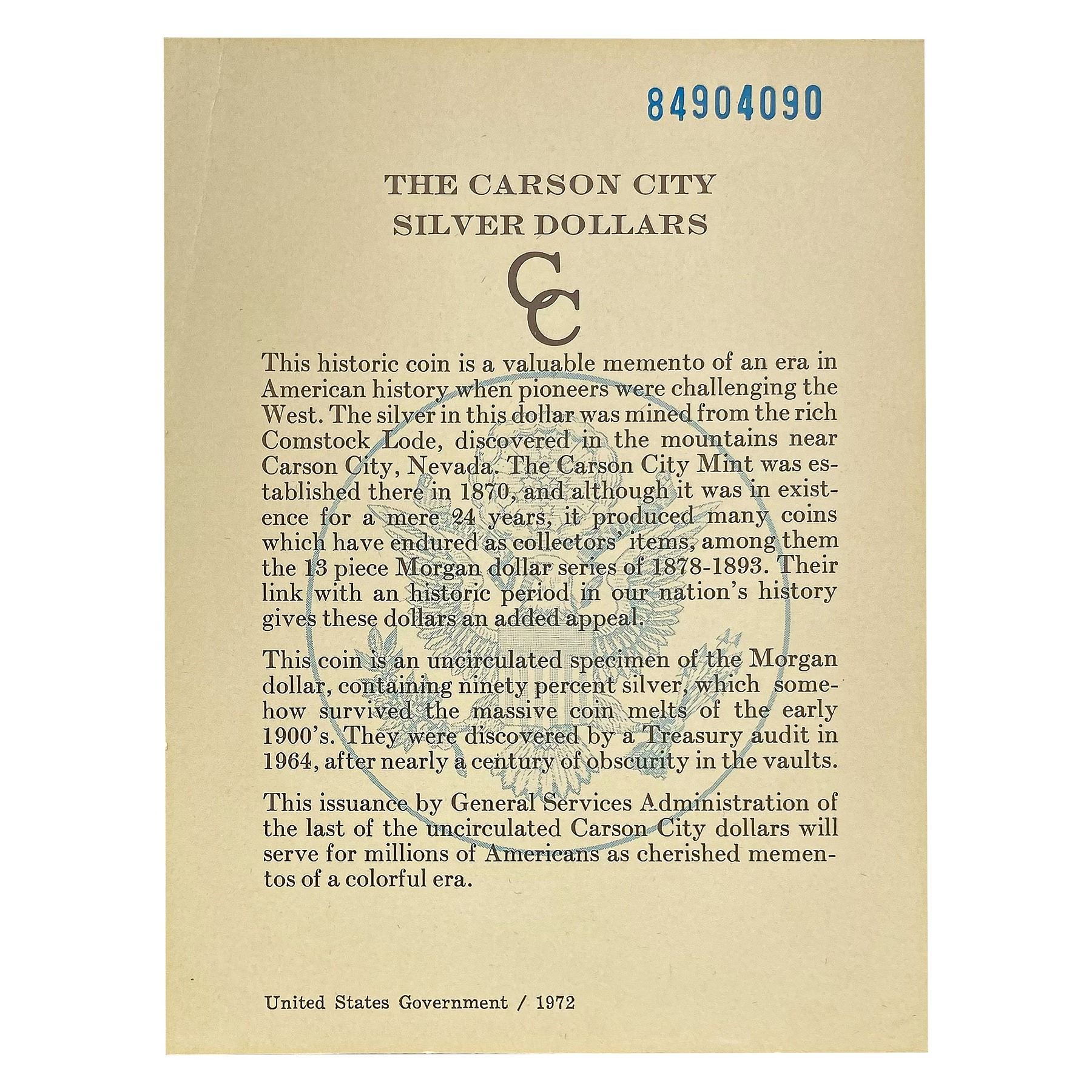 84904090

THE CARSON CITY
SILVER DOLLARS

CC

This historic coin is a valuable memento of an era in American history when pioneers were challenging the West. The silver in this dollar was mined from the rich Comstock Lode, discovered in the mountains near Carson City, Nevada. The Carson City Mint was established there in 1870, and although it was in existence for a mere 24 years, it produced many coins which have endured as collectors' items, among them the 13 piece Morgan dollar series of 1878-1893. Their link with an historic period in our nation's history gives these dollars an added appeal.

This coin is an uncirculated specimen of the Morgan dollar, containing ninety percent silver, which somehow survived the massive coin melts of the early 1900's. They were discovered by a Treasury audit in 1964, after nearly a century of obscurity in the vaults.

This issuance by General Services Administration of the last of the uncirculated Carson City dollars will serve for millions of Americans as cherished mementos of a colorful era.

United States Government / 1972